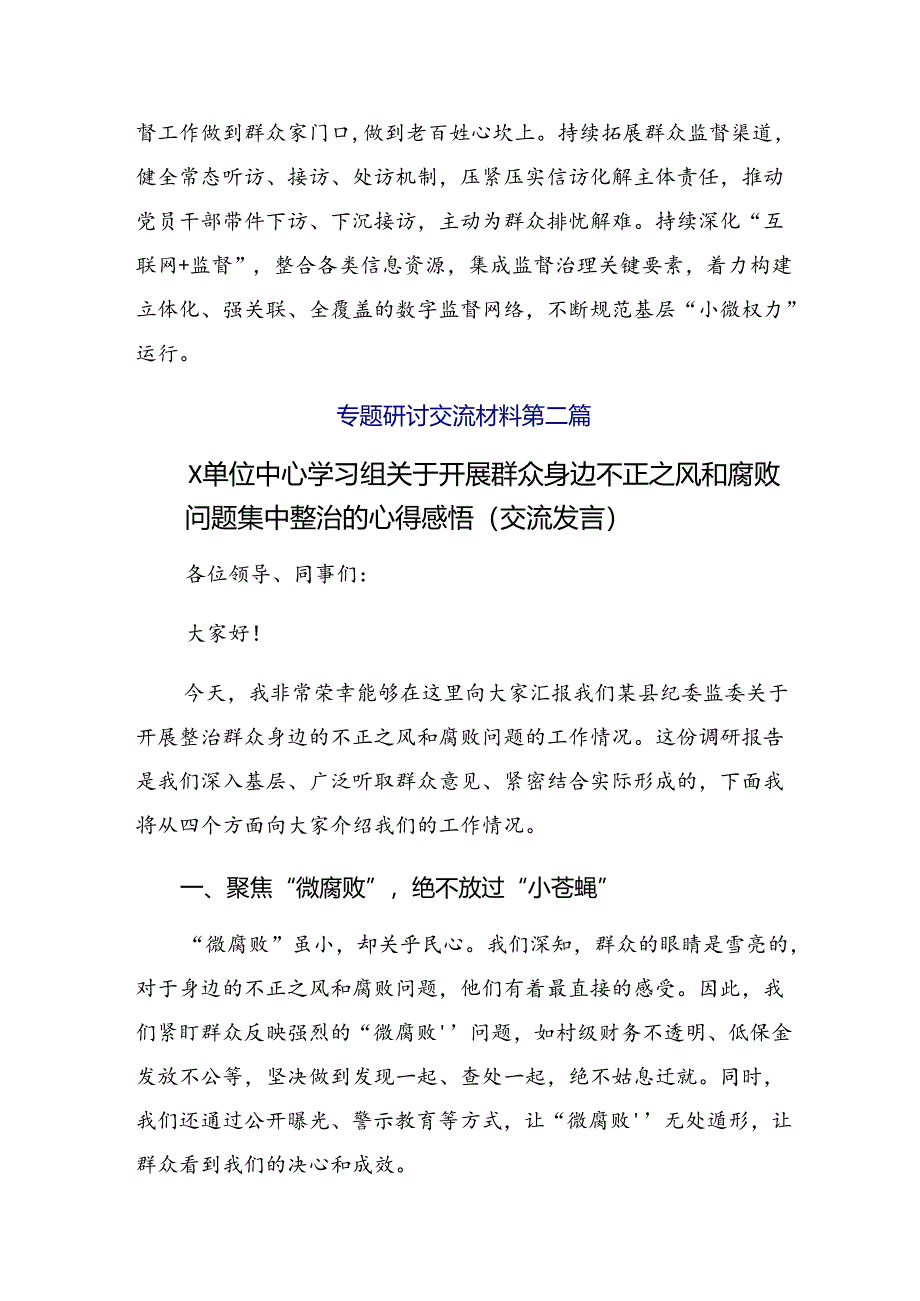 督工作做到群众家门口，做到老百姓心坎上。持续拓展群众监督渠道，健全常态听访、接访、处访机制，压紧压实信访化解主体责任，推动党员干部带件下访、下沉接访，主动为群众排忧解难。持续深化“互联网+监督”，整合各类信息资源，集成监督治理关键要素，着力构建立体化、强关联、全覆盖的数字监督网络，不断规范基层“小微权力”运行。

专题研讨交流材料第二篇

X单位中心学习组关于开展群众身边不正之风和腐败问题集中整治的心得感悟（交流发言）

各位领导、同事们：

大家好！

今天，我非常荣幸能够在这里向大家汇报我们某县纪委监委关于开展整治群众身边的不正之风和腐败问题的工作情况。这份调研报告是我们深入基层、广泛听取群众意见、紧密结合实际形成的，下面我将从四个方面向大家介绍我们的工作情况。

一、聚焦“微腐败”，绝不放过“小苍蝇”

“微腐败”虽小，却关乎民心。我们深知，群众的眼睛是雪亮的，对于身边的不正之风和腐败问题，他们有着最直接的感受。因此，我们紧盯群众反映强烈的“微腐败''问题，如村级财务不透明、低保金发放不公等，坚决做到发现一起、查处一起，绝不姑息迁就。同时，我们还通过公开曝光、警示教育等方式，让“微腐败''无处遁形，让群众看到我们的决心和成效。